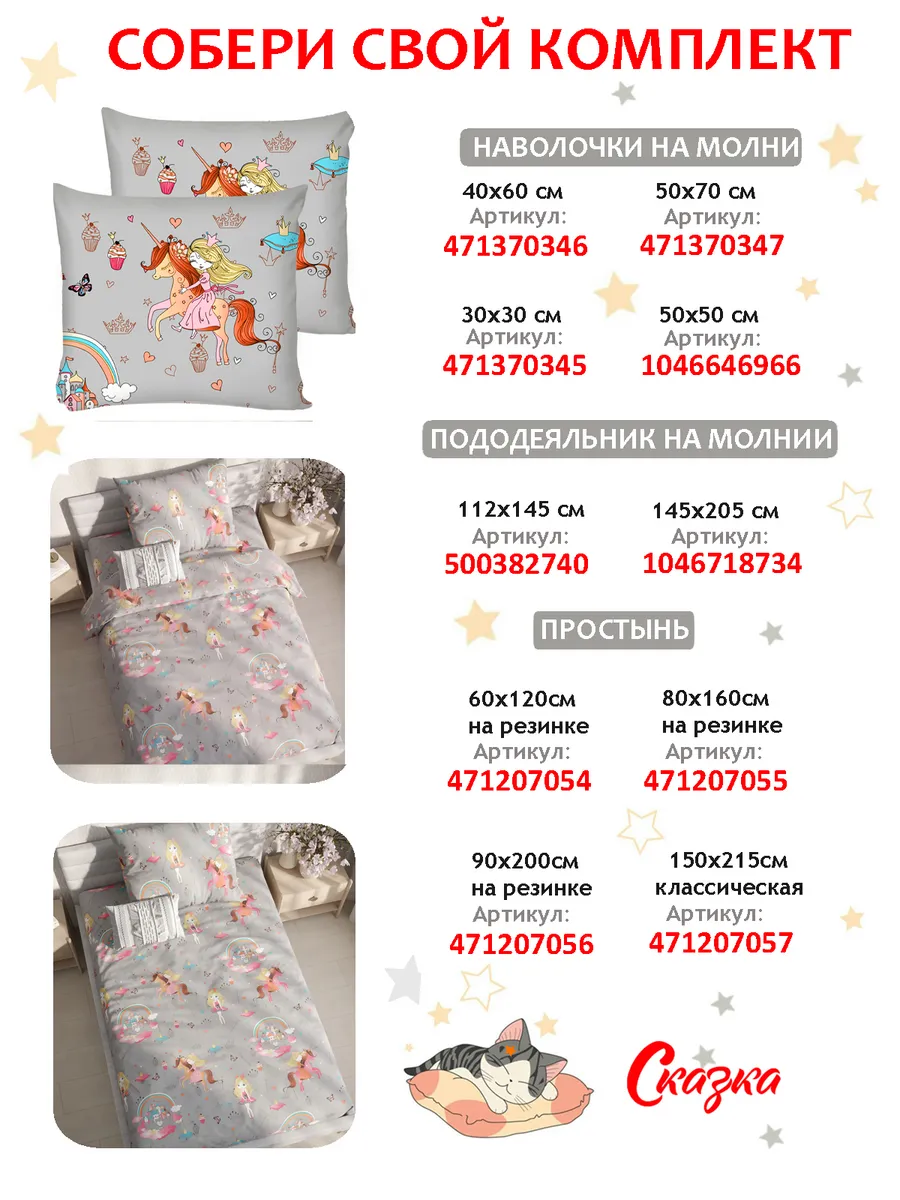 СОБЕРИ СВОЙ КОМПЛЕКТ

НАВОЛОЧКИ НА МОЛНИ

40х60 см
Артикул:
471370346

50х70 см
Артикул:
471370347

30х30 см
Артикул:
471370345

50х50 см
Артикул:
1046646966

ПОДОДЕЯЛЬНИК НА МОЛНИИ

112х145 см
Артикул:
500382740

145х205 см
Артикул:
1046718734

ПРОСТЫНЬ

60х120см
на резинке
Артикул:
471207054

80х160см
на резинке
Артикул:
471207055

90х200см
на резинке
Артикул:
471207056

150х215см
классическая
Артикул:
471207057

Сказка